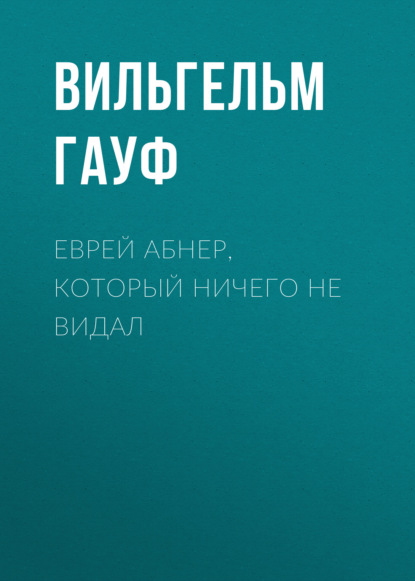 ВИЛЬГЕЛЬМ ГАУФ

ЕВРЕЙ АБНЕР, КОТОРЫЙ НИЧЕГО НЕ ВИДАЛ